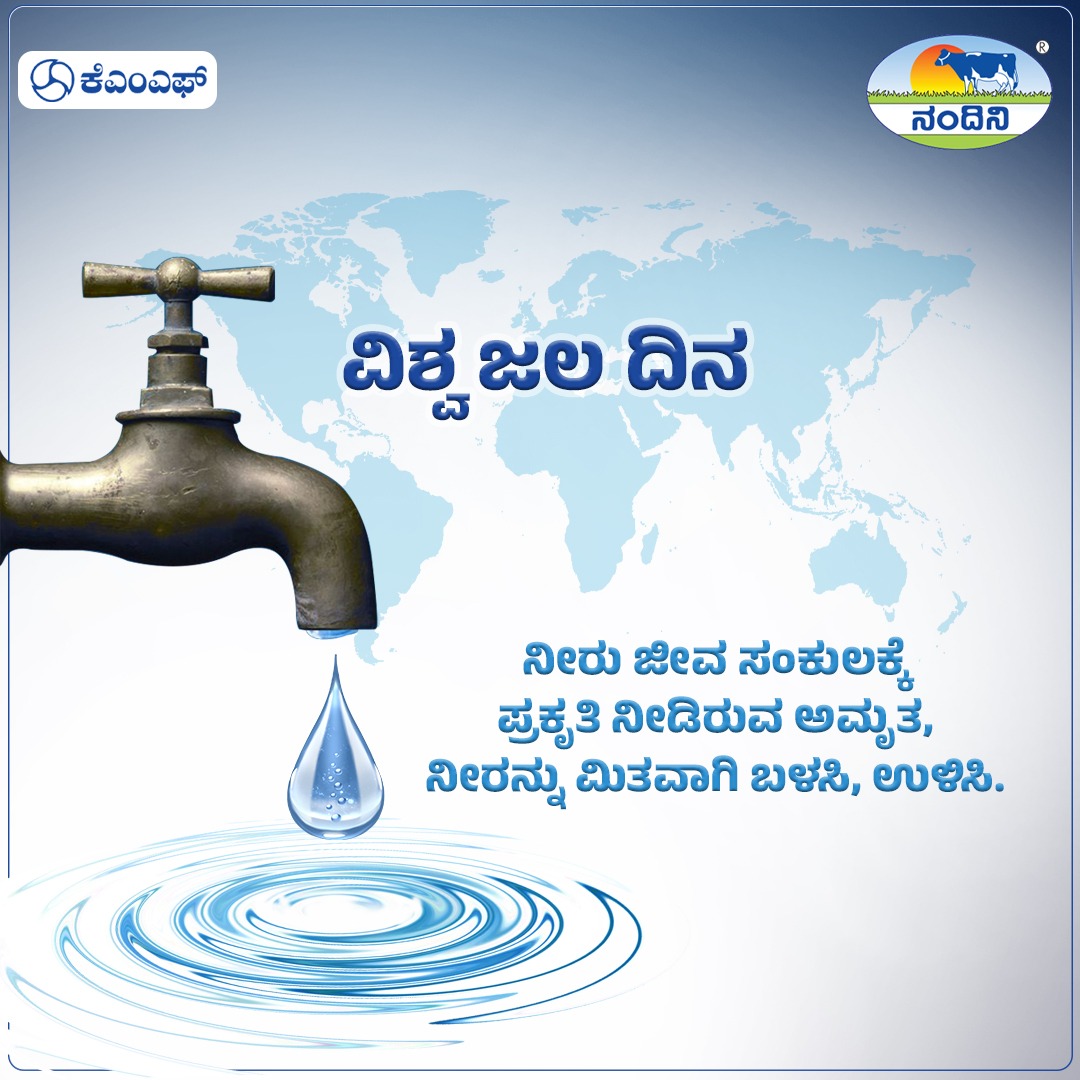 ಕೆಎಂಎಫ್

®
ನಂದಿನಿ

ವಿಶ್ವ ಜಲ ದಿನ

ನೀರು ಜೀವ ಸಂಕುಲಕ್ಕೆ ಪ್ರಕೃತಿ ನೀಡಿರುವ ಅಮೃತ, ನೀರನ್ನು ಮಿತವಾಗಿ ಬಳಸಿ, ಉಳಿಸಿ.